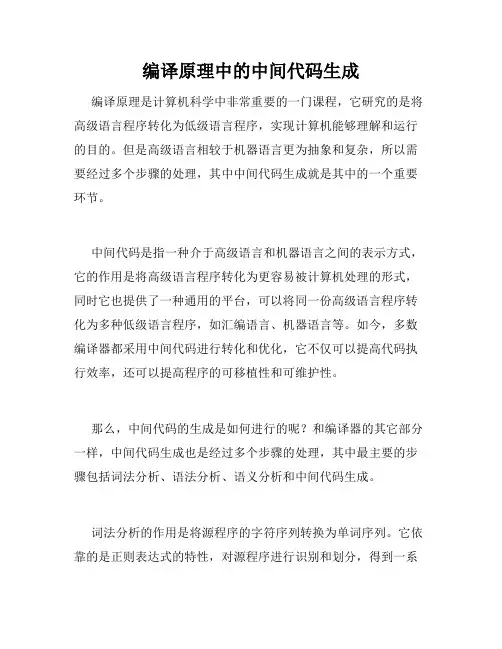 编译原理中的中间代码生成

编译原理是计算机科学中非常重要的一门课程，它研究的是将高级语言程序转化为低级语言程序，实现计算机能够理解和运行的目的。但是高级语言相较于机器语言更为抽象和复杂，所以需要经过多个步骤的处理，其中中间代码生成就是其中的一个重要环节。

中间代码是指一种介于高级语言和机器语言之间的表示方式，它的作用是将高级语言程序转化为更容易被计算机处理的形式，同时它也提供了一种通用的平台，可以将同一份高级语言程序转化为多种低级语言程序，如汇编语言、机器语言等。如今，多数编译器都采用中间代码进行转化和优化，它不仅可以提高代码执行效率，还可以提高程序的可移植性和可维护性。

那么，中间代码的生成是如何进行的呢？和编译器的其它部分一样，中间代码生成也是经过多个步骤的处理，其中最主要的步骤包括词法分析、语法分析、语义分析和中间代码生成。

词法分析的作用是将源程序的字符序列转换为单词序列。它依靠的是正则表达式的特性，对源程序进行识别和划分，得到一系